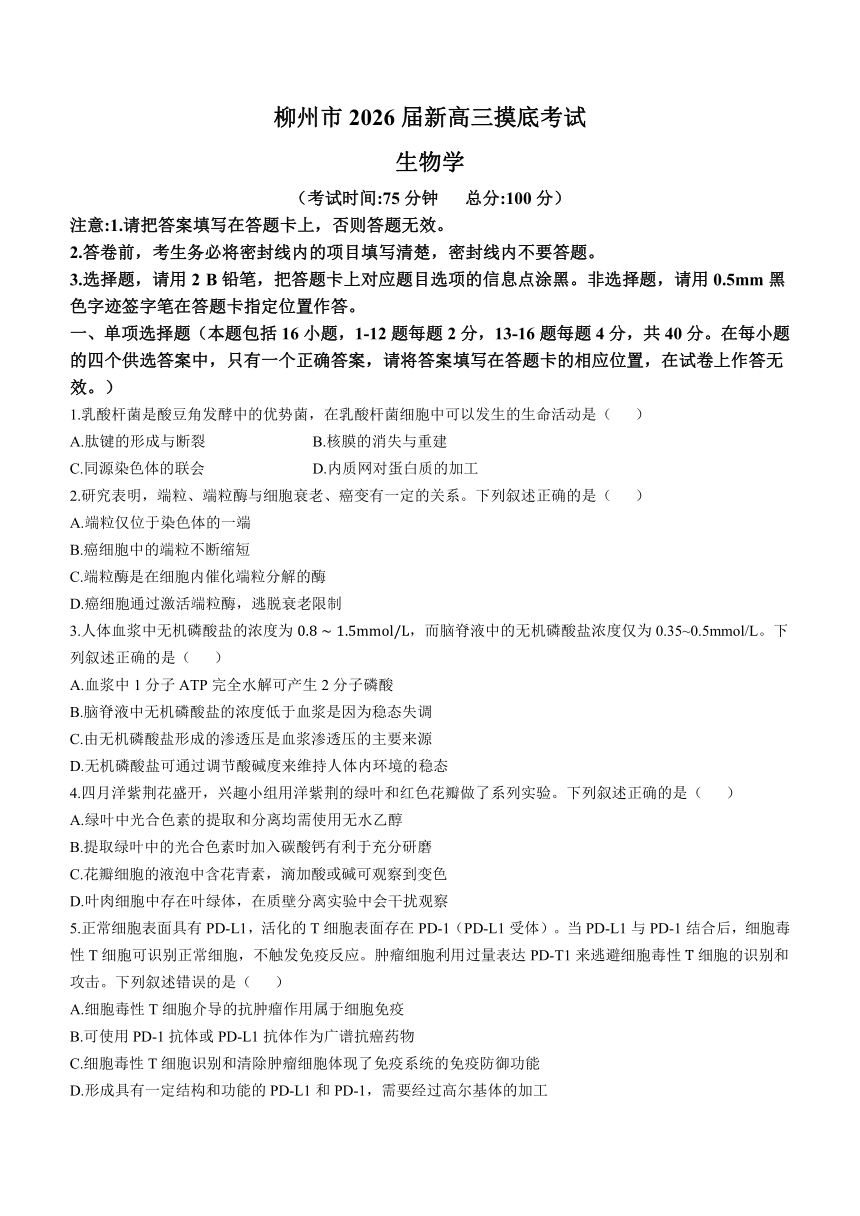 柳州市 2026 届新高三摸底考试

生物学

（考试时间:75 分钟　　总分:100 分）

注意:1.请把答案填写在答题卡上，否则答题无效。

2.答卷前，考生务必将密封线内的项目填写清楚，密封线内不要答题。

3.选择题，请用 2 B 铅笔，把答题卡上对应题目选项的信息点涂黑。非选择题，请用 0.5mm 黑色字迹签字笔在答题卡指定位置作答。

一、单项选择题（本题包括 16 小题，1-12 题每题 2 分，13-16 题每题 4 分，共 40 分。在每小题的四个供选答案中，只有一个正确答案，请将答案填写在答题卡的相应位置，在试卷上作答无效。）

1.乳酸杆菌是酸豆角发酵中的优势菌，在乳酸杆菌细胞中可以发生的生命活动是（　　）

A.肽键的形成与断裂　　B.核膜的消失与重建

C.同源染色体的联会　　D.内质网对蛋白质的加工

2.研究表明，端粒、端粒酶与细胞衰老、癌变有一定的关系。下列叙述正确的是（　　）

A.端粒仅位于染色体的一端

B.癌细胞中的端粒不断缩短

C.端粒酶是在细胞内催化端粒分解的酶

D.癌细胞通过激活端粒酶，逃脱衰老限制

3.人体血浆中无机磷酸盐的浓度为 0.8 ~ 1.5mmol/L，而脑脊液中的无机磷酸盐浓度仅为 0.35~0.5mmol/L。下列叙述正确的是（　　）

A.血浆中 1 分子 ATP 完全水解可产生 2 分子磷酸

B.脑脊液中无机磷酸盐的浓度低于血浆是因为稳态失调

C.由无机磷酸盐形成的渗透压是血浆渗透压的主要来源

D.无机磷酸盐可通过调节酸碱度来维持人体内环境的稳态

4.四月洋紫荆花盛开，兴趣小组用洋紫荆的绿叶和红色花瓣做了系列实验。下列叙述正确的是（　　）

A.绿叶中光合色素的提取和分离均需使用无水乙醇

B.提取绿叶中的光合色素时加入碳酸钙有利于充分研磨

C.花瓣细胞的液泡中含花青素，滴加酸或碱可观察到变色

D.叶肉细胞中存在叶绿体，在质壁分离实验中会干扰观察

5.正常细胞表面具有 PD-L1，活化的 T 细胞表面存在 PD-1（PD-L1 受体）。当 PD-L1 与 PD-1 结合后，细胞毒性 T 细胞可识别正常细胞，不触发免疫反应。肿瘤细胞利用过量表达 PD-T1 来逃避细胞毒性 T 细胞的识别和攻击。下列叙述错误的是（　　）

A.细胞毒性 T 细胞介导的抗肿瘤作用属于细胞免疫

B.可使用 PD-1 抗体或 PD-L1 抗体作为广谱抗癌药物

C.细胞毒性 T 细胞识别和清除肿瘤细胞体现了免疫系统的免疫防御功能

D.形成具有一定结构和功能的 PD-L1 和 PD-1，需要经过高尔基体的加工